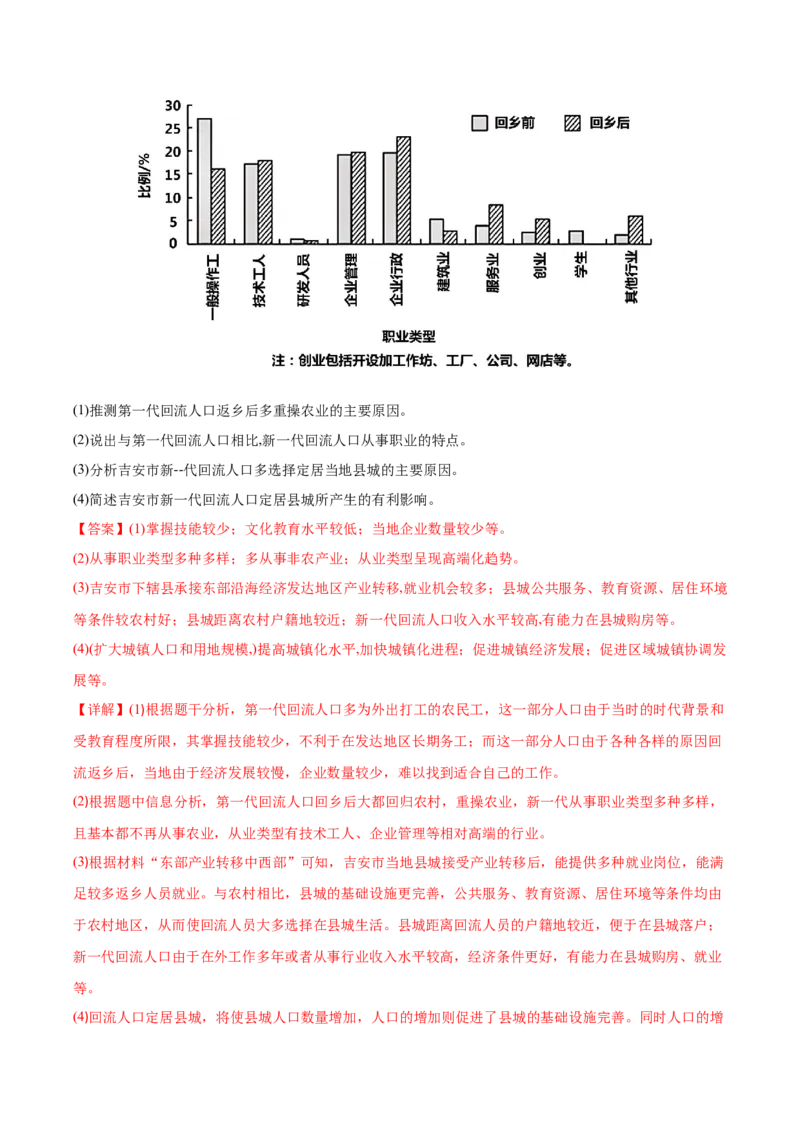 30
25
20
15
10
5
0
比例/%
回乡前
回乡后
一般操作工
技术工人
研发人员
企业管理
企业行政
建筑业
服务业
创业
学生
其他行业
职业类型
注：创业包括开设加工作坊、工厂、公司、网店等。

(1)推测第一代回流人口返乡后多重操农业的主要原因。

(2)说出与第一代回流人口相比,新一代回流人口从事职业的特点。

(3)分析吉安市新--代回流人口多选择定居当地县城的主要原因。

(4)简述吉安市新一代回流人口定居县城所产生的有利影响。

【答案】(1)掌握技能较少；文化教育水平较低；当地企业数量较少等。

(2)从事职业类型多种多样；多从事非农产业；从业类型呈现高端化趋势。

(3)吉安市下辖县承接东部沿海经济发达地区产业转移,就业机会较多；县城公共服务、教育资源、居住环境等条件较农村好；县城距离农村户籍地较近；新一代回流人口收入水平较高,有能力在县城购房等。

(4)(扩大城镇人口和用地规模,)提高城镇化水平,加快城镇化进程；促进城镇经济发展；促进区域城镇协调发展等。

【详解】(1)根据题干分析，第一代回流人口多为外出打工的农民工，这一部分人口由于当时的时代背景和受教育程度所限，其掌握技能较少，不利于在发达地区长期务工；而这一部分人口由于各种各样的原因回流返乡后，当地由于经济发展较慢，企业数量较少，难以找到适合自己的工作。

(2)根据题中信息分析，第一代回流人口回乡后大都回归农村，重操农业，新一代从事职业类型多种多样，且基本都不再从事农业，从业类型有技术工人、企业管理等相对高端的行业。

(3)根据材料“东部产业转移中西部”可知，吉安市当地县城接受产业转移后，能提供多种就业岗位，能满足较多返乡人员就业。与农村相比，县城的基础设施更完善，公共服务、教育资源、居住环境等条件均由于农村地区，从而使回流人员大多选择在县城生活。县城距离回流人员的户籍地较近，便于在县城落户；新一代回流人口由于在外工作多年或者从事行业收入水平较高，经济条件更好，有能力在县城购房、就业等。

(4)回流人口定居县城，将使县城人口数量增加，人口的增加则促进了县城的基础设施完善。同时人口的增